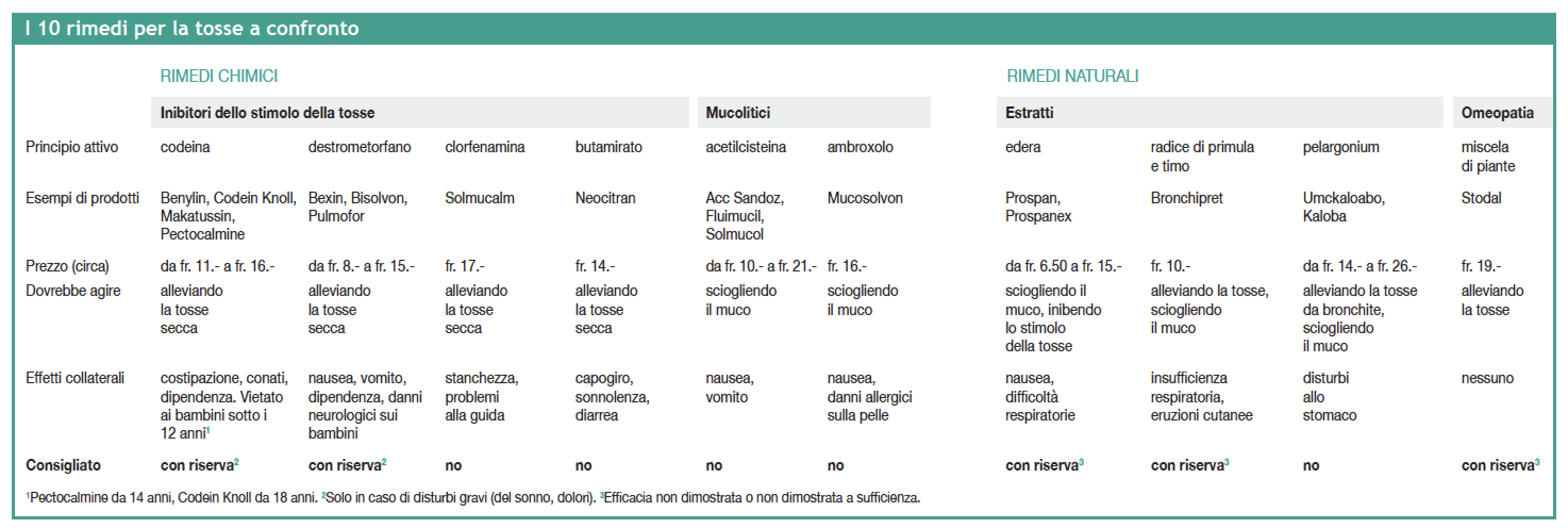 I 10 rimedi per la tosse a confronto

| | RIMEDI CHIMICI | | | | | | RIMEDI NATURALI | | | |
|---|---|---|---|---|---|---|---|---|---|---|
| | Inibitori dello stimolo della tosse | | | | Mucolitici | | Estratti | | | Omeopatia |
| Principio attivo | codeina | destrometorfano | clorfenamina | butamirato | acetilcisteina | ambroxolo | edera | radice di primula e timo | pelargonium | miscela di piante |
| Esempi di prodotti | Benylin, Codein Knoll, Makatussin, Pectocalmine | Bexin, Bisolvon, Pulmofor | Solmucalm | Neocitran | Acc Sandoz, Fluimucil, Solmucol | Mucosolvon | Prospan, Prospanex | Bronchipret | Umckaloabo, Kaloba | Stodal |
| Prezzo (circa) | da fr. 11.- a fr. 16.- | da fr. 8.- a fr. 15.- | fr. 17.- | fr. 14.- | da fr. 10.- a fr. 21.- | fr. 16.- | da fr. 6.50 a fr. 15.- | fr. 10.- | da fr. 14.- a fr. 26.- | fr. 19.- |
| Dovrebbe agire | alleviando la tosse secca | alleviando la tosse secca | alleviando la tosse secca | alleviando la tosse secca | sciogliendo il muco | sciogliendo il muco | sciogliendo il muco, inibendo lo stimolo della tosse | alleviando la tosse, sciogliendo il muco | alleviando la tosse da bronchite, sciogliendo il muco | alleviando la tosse |
| Effetti collaterali | costipazione, conati, dipendenza. Vietato ai bambini sotto i 12 anni$^1$ | nausea, vomito, dipendenza, danni neurologici sui bambini | stanchezza, problemi alla guida | capogiro, sonnolenza, diarrea | nausea, vomito | nausea, danni allergici sulla pelle | nausea, difficoltà respiratorie | insufficienza respiratoria, eruzioni cutanee | disturbi allo stomaco | nessuno |
| Consigliato | con riserva$^2$ | con riserva$^2$ | no | no | no | no | con riserva$^3$ | con riserva$^3$ | no | con riserva$^3$ |

$^1$Pectocalmine da 14 anni, Codein Knoll da 18 anni. $^2$Solo in caso di disturbi gravi (del sonno, dolori). $^3$Efficacia non dimostrata o non dimostrata a sufficienza.